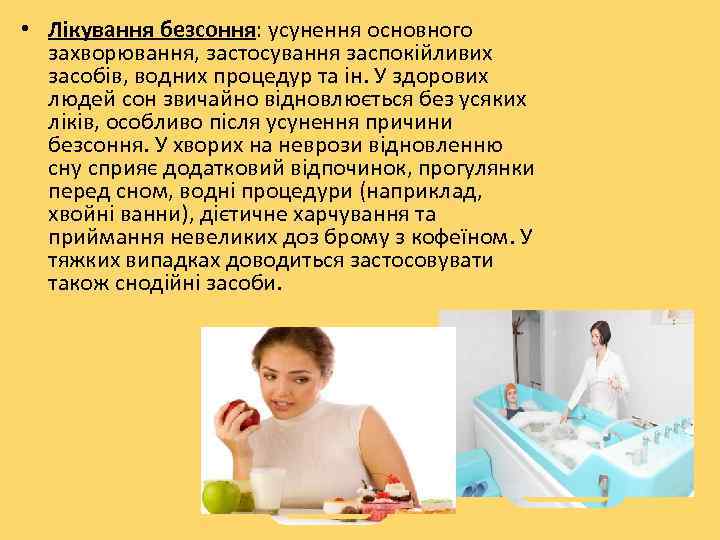 • Лікування безсоння: усунення основного захворювання, застосування заспокійливих засобів, водних процедур та ін. У здорових людей сон звичайно відновлюється без усяких ліків, особливо після усунення причини безсоння. У хворих на неврози відновленню сну сприяє додатковий відпочинок, прогулянки перед сном, водні процедури (наприклад, хвойні ванни), дієтичне харчування та приймання невеликих доз брому з кофеїном. У тяжких випадках доводиться застосовувати також снодійні засоби.